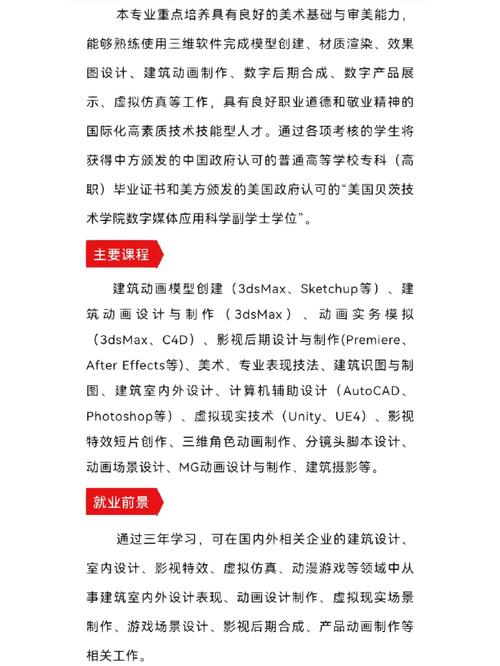 本专业重点培养具有良好的美术基础与审美能力，能够熟练使用三维软件完成模型创建、材质渲染、效果图设计、建筑动画制作、数字后期合成、数字产品展示、虚拟仿真等工作，具有良好职业道德和敬业精神的国际化高素质技术技能型人才。通过各项考核的学生将获得中方颁发的中国政府认可的普通高等学校专科（高职）毕业证书和美方颁发的美国政府认可的“美国贝茨技术学院数字媒体应用科学副学士学位”。

主要课程

建筑动画模型创建（3dsMax、Sketchup等）、建筑动画设计与制作（3dsMax）、动画实务模拟（3dsMax、C4D）、影视后期设计与制作(Premiere、After Effects等)、美术、专业表现技法、建筑识图与制图、建筑室内外设计、计算机辅助设计（AutoCAD、Photoshop等）、虚拟现实技术（Unity、UE4）、影视特效短片创作、三维角色动画制作、分镜头脚本设计、动画场景设计、MG动画设计与制作、建筑摄影等。

就业前景

通过三年学习，可在国内外相关企业的建筑设计、室内设计、影视特效、虚拟仿真、动漫游戏等领域中从事建筑室内外设计表现、动画设计制作、虚拟现实场景制作、游戏场景设计、影视后期合成、产品动画制作等相关工作。